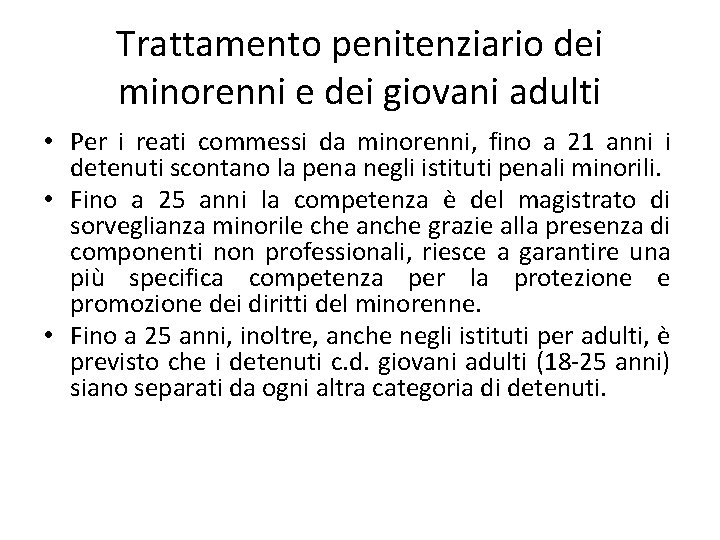 Trattamento penitenziario dei minorenni e dei giovani adulti

• Per i reati commessi da minorenni, fino a 21 anni i detenuti scontano la pena negli istituti penali minorili.
• Fino a 25 anni la competenza è del magistrato di sorveglianza minorile che anche grazie alla presenza di componenti non professionali, riesce a garantire una più specifica competenza per la protezione e promozione dei diritti del minorenne.
• Fino a 25 anni, inoltre, anche negli istituti per adulti, è previsto che i detenuti c.d. giovani adulti (18-25 anni) siano separati da ogni altra categoria di detenuti.